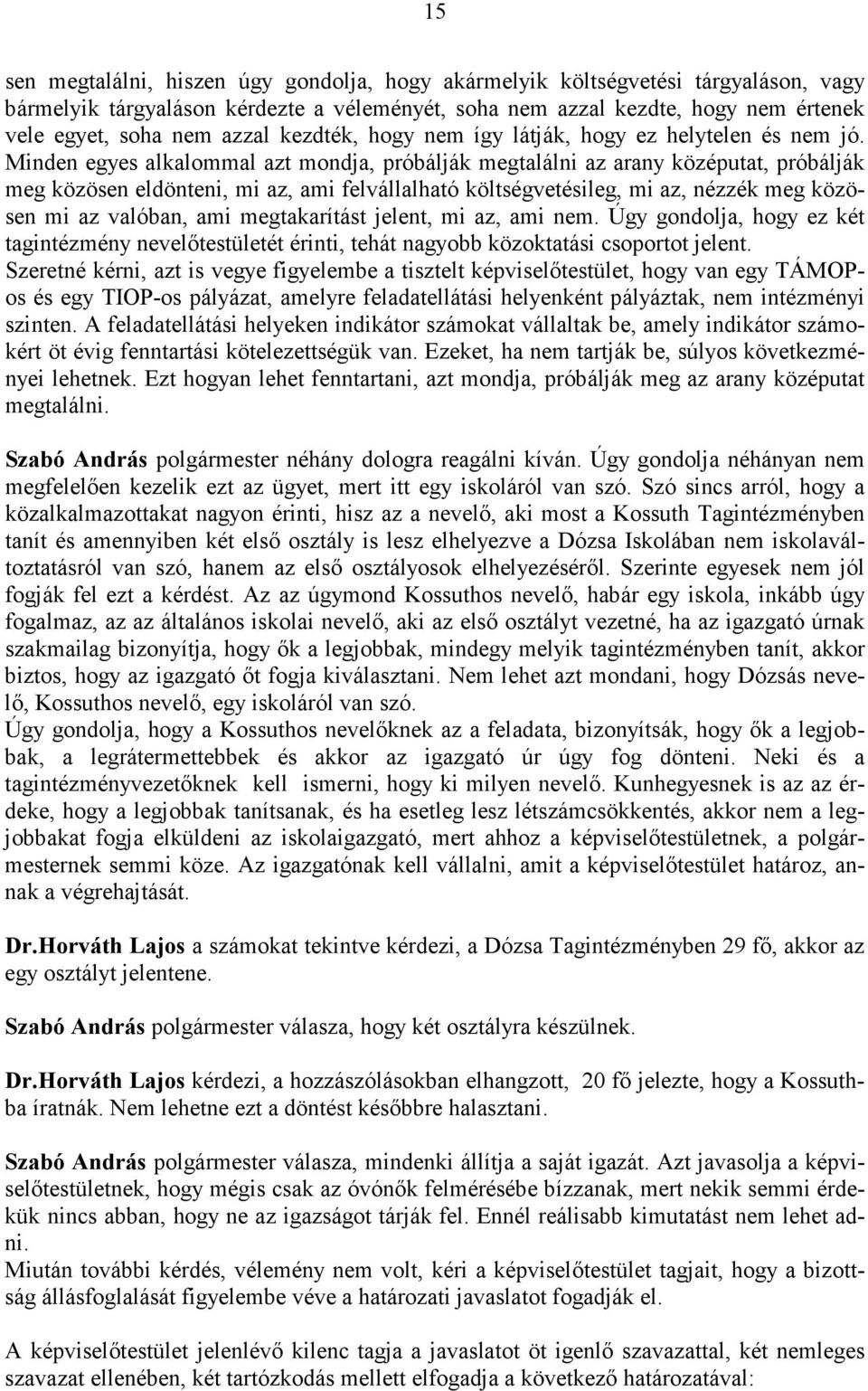 15

sen megtalálni, hiszen úgy gondolja, hogy akármelyik költségvetési tárgyaláson, vagy bármelyik tárgyaláson kérdezte a véleményét, soha nem azzal kezdte, hogy nem értenek vele egyet, soha nem azzal kezdték, hogy nem így látják, hogy ez helytelen és nem jó. Minden egyes alkalommal azt mondja, próbálják megtalálni az arany középutat, próbálják meg közösen eldönteni, mi az, ami felvállalható költségvetésileg, mi az, nézzék meg közösen mi az valóban, ami megtakarítást jelent, mi az, ami nem. Úgy gondolja, hogy ez két tagintézmény nevelőtestületét érinti, tehát nagyobb közoktatási csoportot jelent.
Szeretné kérni, azt is vegye figyelembe a tisztelt képviselőtestület, hogy van egy TÁMOP-os és egy TIOP-os pályázat, amelyre feladatellátási helyenként pályáztak, nem intézményi szinten. A feladatellátási helyeken indikátor számokat vállaltak be, amely indikátor számokért öt évig fenntartási kötelezettségük van. Ezeket, ha nem tartják be, súlyos következményei lehetnek. Ezt hogyan lehet fenntartani, azt mondja, próbálják meg az arany középutat megtalálni.

Szabó András polgármester néhány dologra reagálni kíván. Úgy gondolja néhányan nem megfelelően kezelik ezt az ügyet, mert itt egy iskoláról van szó. Szó sincs arról, hogy a közalkalmazottakat nagyon érinti, hisz az a nevelő, aki most a Kossuth Tagintézményben tanít és amennyiben két első osztály is lesz elhelyezve a Dózsa Iskolában nem iskolaváltoztatásról van szó, hanem az első osztályosok elhelyezéséről. Szerinte egyesek nem jól fogják fel ezt a kérdést. Az az úgymond Kossuthos nevelő, habár egy iskola, inkább úgy fogalmaz, az az általános iskolai nevelő, aki az első osztályt vezetné, ha az igazgató úrnak szakmailag bizonyítja, hogy ők a legjobbak, mindegy melyik tagintézményben tanít, akkor biztos, hogy az igazgató őt fogja kiválasztani. Nem lehet azt mondani, hogy Dózsás nevelő, Kossuthos nevelő, egy iskoláról van szó.
Úgy gondolja, hogy a Kossuthos nevelőknek az a feladata, bizonyítsák, hogy ők a legjobbak, a legrátermettebbek és akkor az igazgató úr úgy fog dönteni. Neki és a tagintézményvezetőknek kell ismerni, hogy ki milyen nevelő. Kunhegyesnek is az az érdeke, hogy a legjobbak tanítsanak, és ha esetleg lesz létszámcsökkentés, akkor nem a legjobbakat fogja elküldeni az iskolaigazgató, mert ahhoz a képviselőtestületnek, a polgármesternek semmi köze. Az igazgatónak kell vállalni, amit a képviselőtestület határoz, annak a végrehajtását.

Dr.Horváth Lajos a számokat tekintve kérdezi, a Dózsa Tagintézményben 29 fő, akkor az egy osztályt jelentene.

Szabó András polgármester válasza, hogy két osztályra készülnek.

Dr.Horváth Lajos kérdezi, a hozzászólásokban elhangzott, 20 fő jelezte, hogy a Kossuthba íratnák. Nem lehetne ezt a döntést későbbre halasztani.

Szabó András polgármester válasza, mindenki állítja a saját igazát. Azt javasolja a képviselőtestületnek, hogy mégis csak az óvónők felmérésébe bízzanak, mert nekik semmi érdekük nincs abban, hogy ne az igazságot tárják fel. Ennél reálisabb kimutatást nem lehet adni.
Miután további kérdés, vélemény nem volt, kéri a képviselőtestület tagjait, hogy a bizottság állásfoglalását figyelembe véve a határozati javaslatot fogadják el.

A képviselőtestület jelenlévő kilenc tagja a javaslatot öt igenlő szavazattal, két nemleges szavazat ellenében, két tartózkodás mellett elfogadja a következő határozatával: